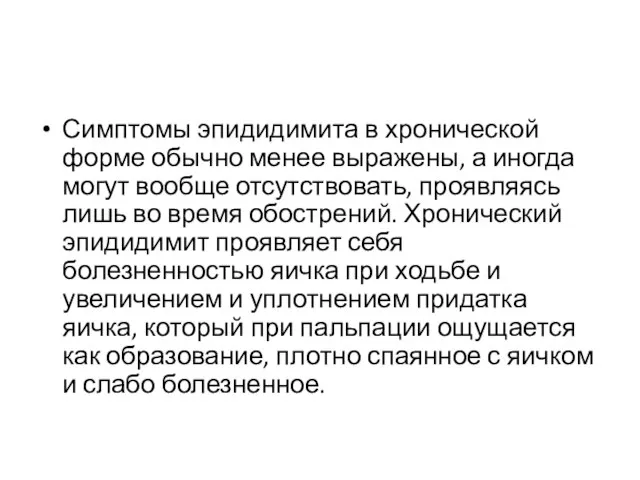 • Симптомы эпидидимита в хронической форме обычно менее выражены, а иногда могут вообще отсутствовать, проявляясь лишь во время обострений. Хронический эпидидимит проявляет себя болезненностью яичка при ходьбе и увеличением и уплотнением придатка яичка, который при пальпации ощущается как образование, плотно спаянное с яичком и слабо болезненное.